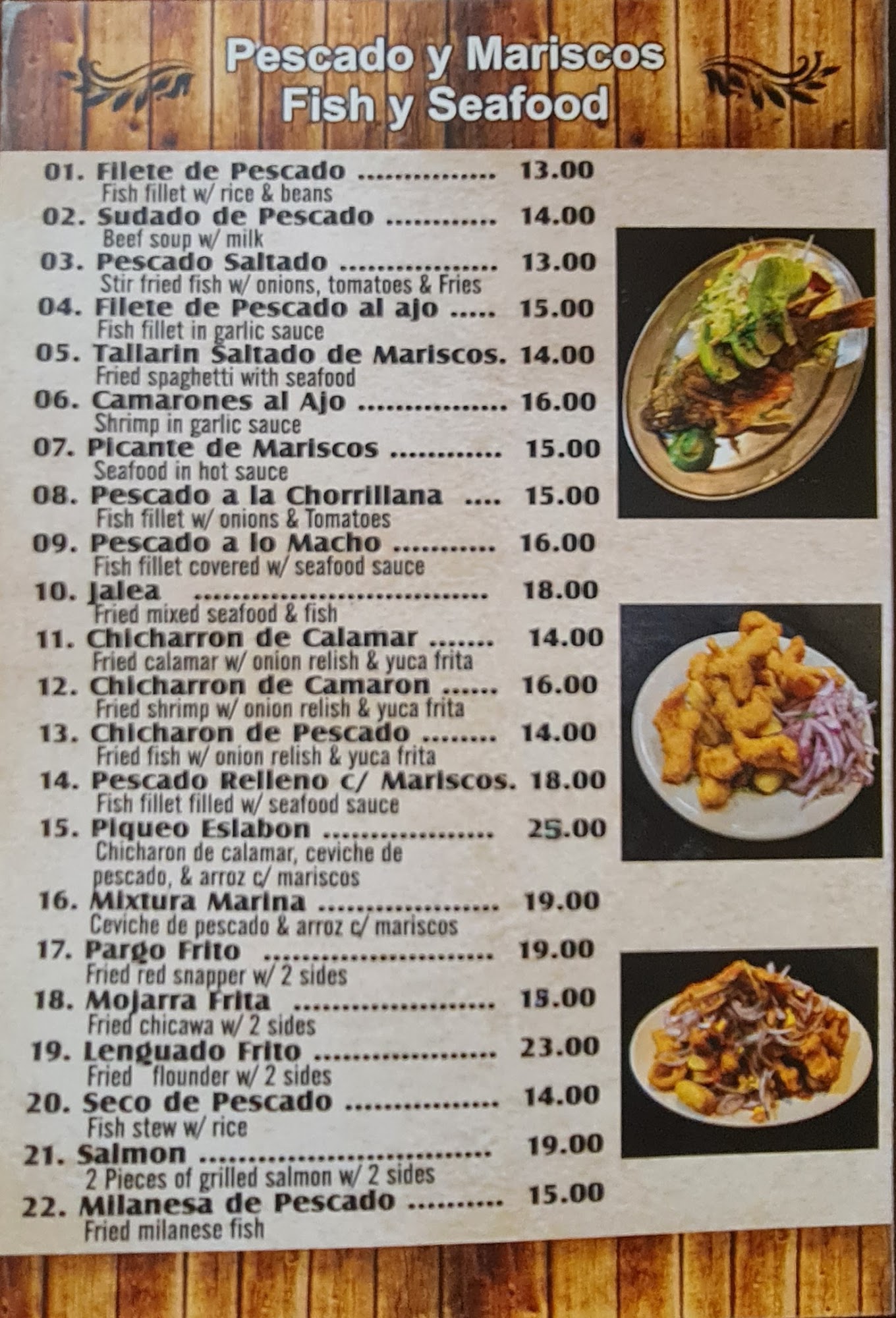 Pescado y Mariscos
Fish y Seafood

01. Filete de Pescado 13.00
Fish fillet w/ rice & beans
02. Sudado de Pescado 14.00
Beef soup w/ milk
03. Pescado Saltado 13.00
Stir fried fish w/ onions, tomatoes & Fries
04. Filete de Pescado al ajo 15.00
Fish fillet in garlic sauce
05. Tallarin Saltado de Mariscos. 14.00
Fried spaghetti with seafood
06. Camarones al Ajo 16.00
Shrimp in garlic sauce
07. Picante de Mariscos 15.00
Seafood in hot sauce
08. Pescado a la Chorrillana 15.00
Fish fillet w/ onions & Tomatoes
09. Pescado a lo Macho 16.00
Fish fillet covered w/ seafood sauce
10. Jalea 18.00
Fried mixed seafood & fish
11. Chicharron de Calamar 14.00
Fried calamar w/ onion relish & yuca frita
12. Chicharron de Camaron 16.00
Fried shrimp w/ onion relish & yuca frita
13. Chicharon de Pescado 14.00
Fried fish w/ onion relish & yuca frita
14. Pescado Relleno c/ Mariscos. 18.00
Fish fillet filled w/ seafood sauce
15. Piqueo Eslabon 25.00
Chicharon de calamar, ceviche de pescado, & arroz c/ mariscos
16. Mixtura Marina 19.00
Ceviche de pescado & arroz c/ mariscos
17. Pargo Frito 19.00
Fried red snapper w/ 2 sides
18. Mojarra Frita 15.00
Fried chicawa w/ 2 sides
19. Lenguado Frito 23.00
Fried flounder w/ 2 sides
20. Seco de Pescado 14.00
Fish stew w/ rice
21. Salmon 19.00
2 Pieces of grilled salmon w/ 2 sides
22. Milanesa de Pescado 15.00
Fried milanese fish